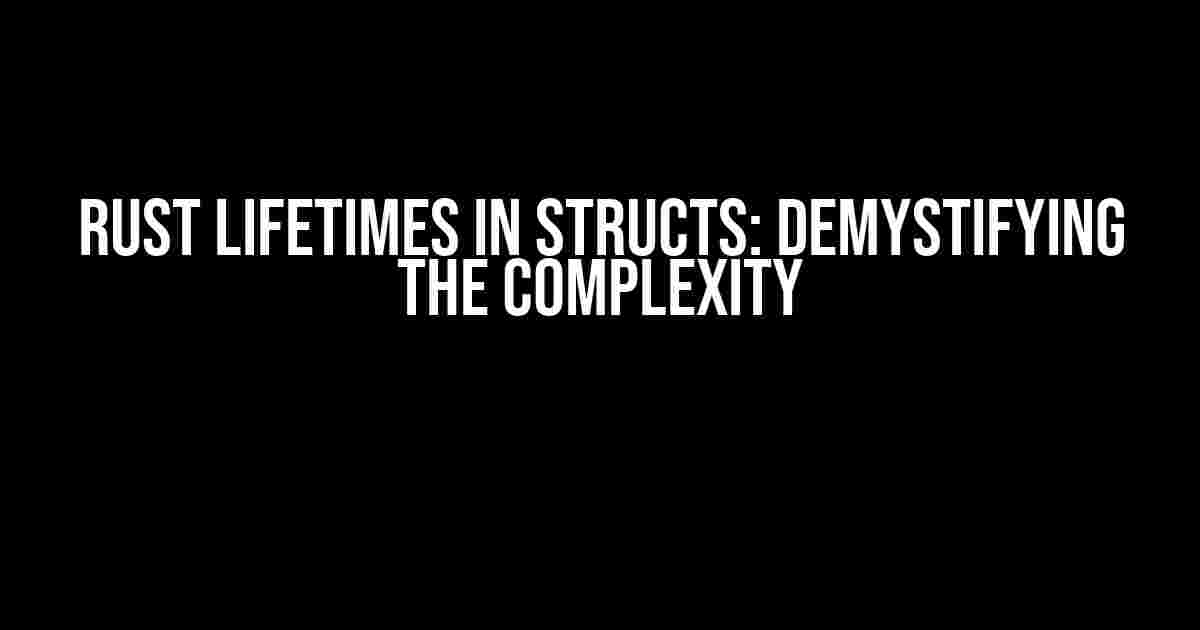 RUST LIFETIMES IN STRUCTS: DEMYSTIFYING THE COMPLEXITY